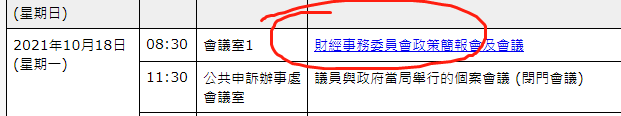 | (星期日) | | | |
|---|---|---|---|
| 2021年10月18日 (星期一) | 08:30 | 會議室1 | 財經事務委員會政策簡報會及會議 |
| | 11:30 | 公共申訴辦事處會議室 | 議員與政府當局舉行的個案會議 (閉門會議) |